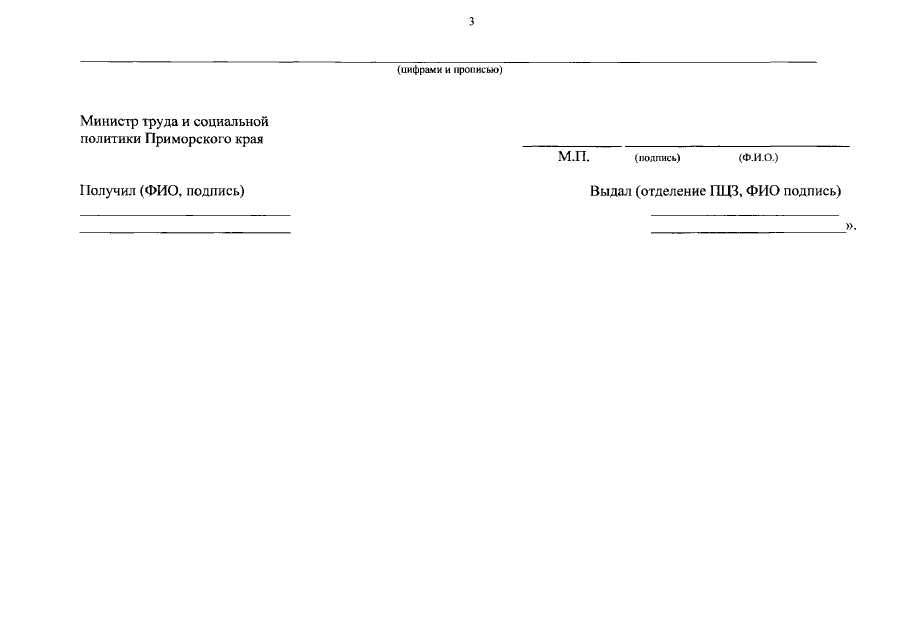 3

(цифрами и прописью)

Министр труда и социальной политики Приморского края

М.П. (подпись) (Ф.И.О.)

Получил (ФИО, подпись)

Выдал (отделение ПЦЗ, ФИО подпись)

».